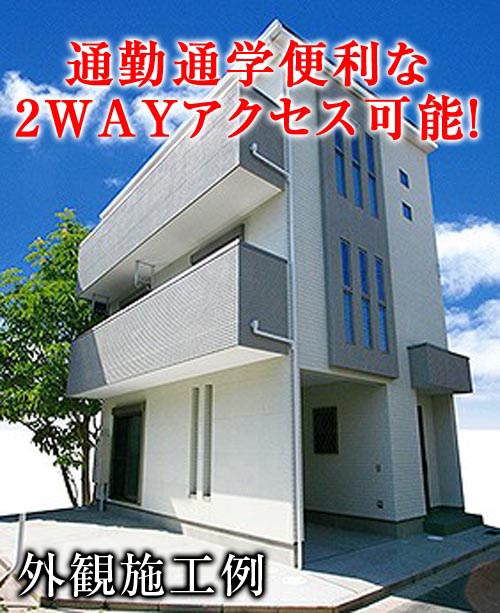 通勤通学便利な
2WAYアクセス可能!

外観施工例